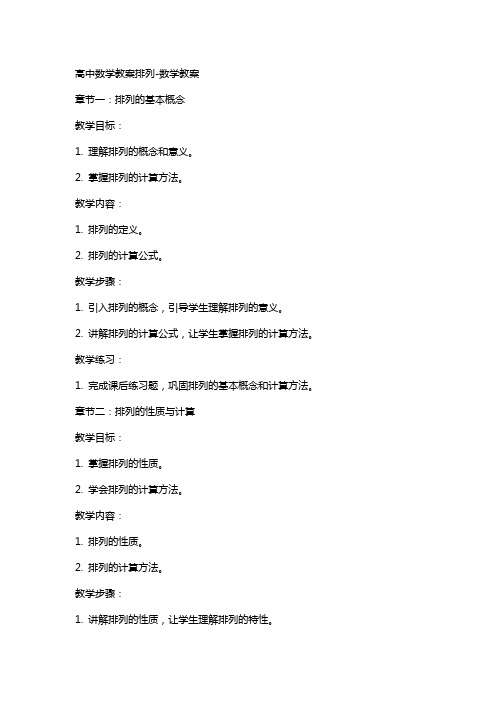 高中数学教案排列-数学教案

章节一：排列的基本概念

教学目标：

1. 理解排列的概念和意义。

2. 掌握排列的计算方法。

教学内容：

1. 排列的定义。

2. 排列的计算公式。

教学步骤：

1. 引入排列的概念，引导学生理解排列的意义。

2. 讲解排列的计算公式，让学生掌握排列的计算方法。

教学练习：

1. 完成课后练习题，巩固排列的基本概念和计算方法。

章节二：排列的性质与计算

教学目标：

1. 掌握排列的性质。

2. 学会排列的计算方法。

教学内容：

1. 排列的性质。

2. 排列的计算方法。

教学步骤：

1. 讲解排列的性质，让学生理解排列的特性。